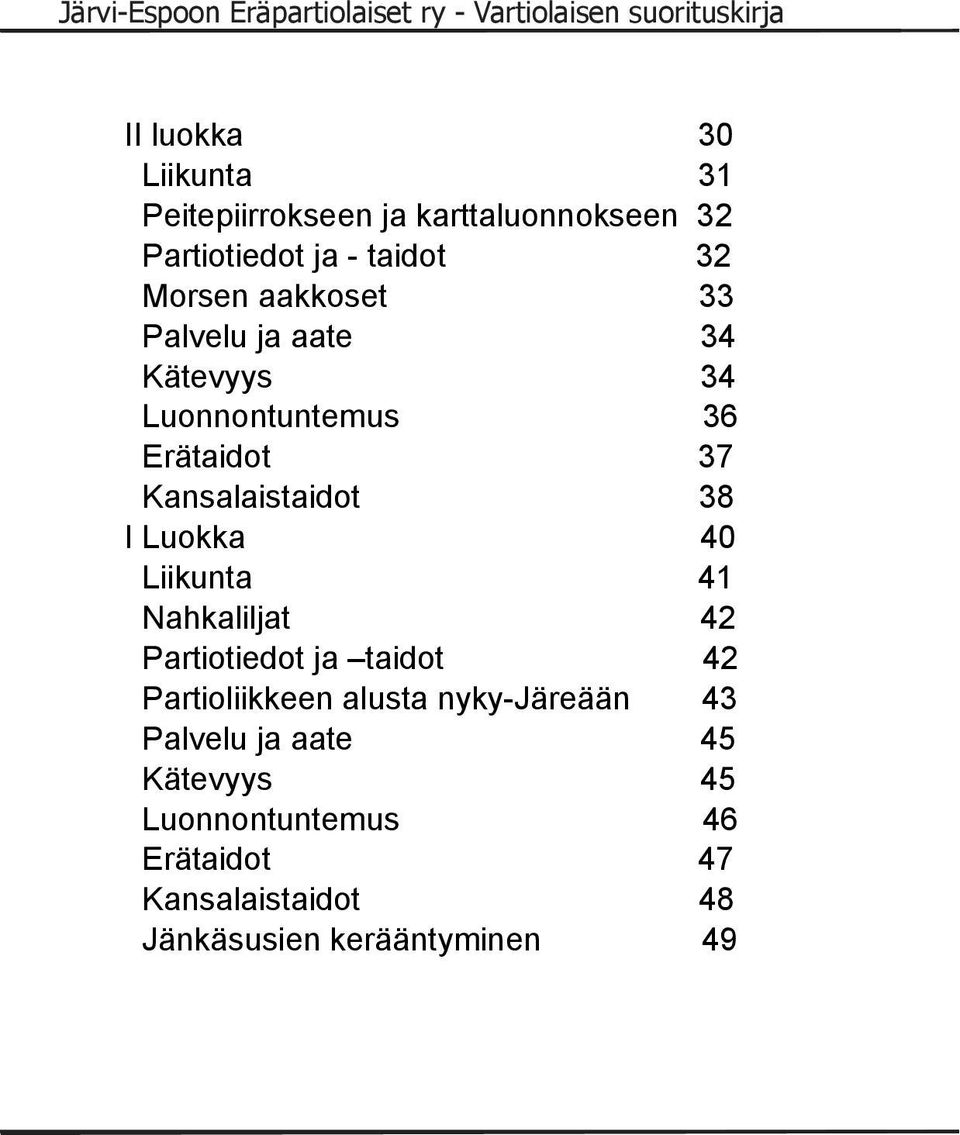 Järvi-Espoon Eräpartiolaiset ry - Vartiolaisen suorituskirja

II luokka 30
Liikunta 31
Peitepiirrokseen ja karttaluonnokseen 32
Partiotiedot ja - taidot 32
Morsen aakkoset 33
Palvelu ja aate 34
Kätevyys 34
Luonnontuntemus 36
Erätaidot 37
Kansalaistaidot 38
I Luokka 40
Liikunta 41
Nahkaliljat 42
Partiotiedot ja –taidot 42
Partioliikkeen alusta nyky-Järeään 43
Palvelu ja aate 45
Kätevyys 45
Luonnontuntemus 46
Erätaidot 47
Kansalaistaidot 48
Jänkäsusien kerääntyminen 49